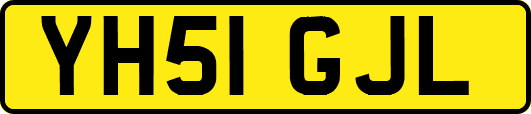 YH51 GJL